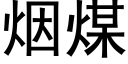 烟煤